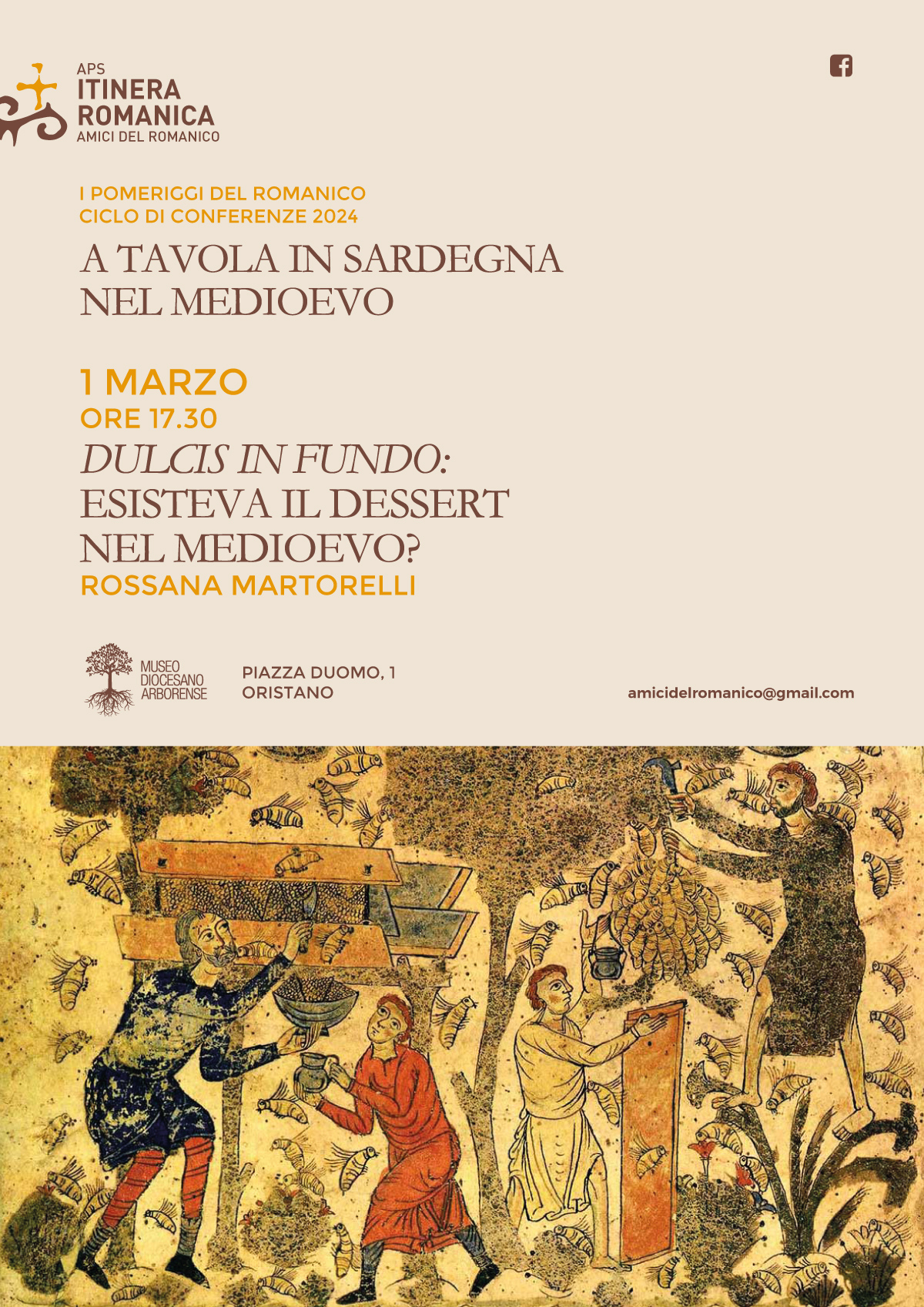 APS
ITINERA
ROMANICA
AMICI DEL ROMANICO

I POMERIGGI DEL ROMANICO
CICLO DI CONFERENZE 2024

A TAVOLA IN SARDEGNA
NEL MEDIOEVO

1 MARZO
ORE 17.30

DULCIS IN FUNDO:
ESISTEVA IL DESSERT
NEL MEDIOEVO?

ROSSANA MARTORELLI

MUSEO
DIOCESANO
ARBORENSE

PIAZZA DUOMO, 1
ORISTANO

amicidelromanico@gmail.com